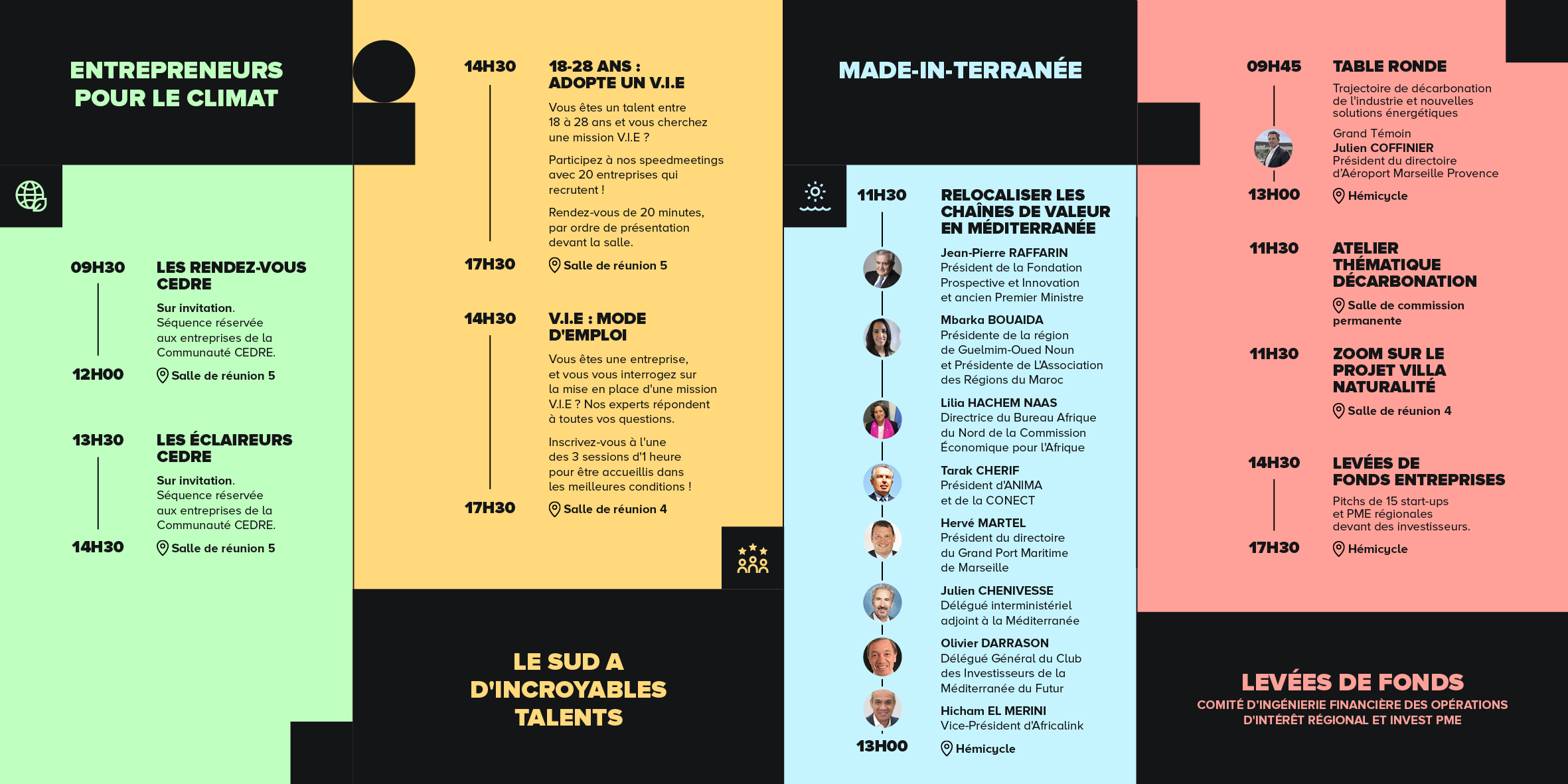 ENTREPRENEURS POUR LE CLIMAT

09H30

LES RENDEZ-VOUS CEDRE

Sur invitation. Séquence réservée aux entreprises de la Communauté CEDRE.

12H00

Salle de réunion 5

13H30

LES ÉCLAIREURS CEDRE

Sur invitation. Séquence réservée aux entreprises de la Communauté CEDRE.

14H30

Salle de réunion 5

14H30

18-28 ANS : ADOPTE UN V.I.E

Vous êtes un talent entre 18 à 28 ans et vous cherchez une mission V.I.E ?

Participez à nos speedmeetings avec 20 entreprises qui recrutent !

Rendez-vous de 20 minutes, par ordre de présentation devant la salle.

17H30

Salle de réunion 5

14H30

V.I.E : MODE D'EMPLOI

Vous êtes une entreprise, et vous vous interrogez sur la mise en place d'une mission V.I.E ? Nos experts répondent à toutes vos questions.

Inscrivez-vous à l'une des 3 sessions d'1 heure pour être accueillis dans les meilleures conditions !

17H30

Salle de réunion 4

LE SUD A D'INCROYABLES TALENTS

MADE-IN-TERRANÉE

11H30

RELOCALISER LES CHAÎNES DE VALEUR EN MÉDITERRANÉE

Jean-Pierre RAFFARIN
Président de la Fondation Prospective et Innovation et ancien Premier Ministre

Mbarka BOUAIDA
Présidente de la région de Guelmim-Oued Noun et Présidente de L'Association des Régions du Maroc

Lilia HACHEM NAAS
Directrice du Bureau Afrique du Nord de la Commission Économique pour l'Afrique

Tarak CHERIF
Président d'ANIMA et de la CONECT

Hervé MARTEL
Président du directoire du Grand Port Maritime de Marseille

Julien CHENIVESSE
Délégué interministériel adjoint à la Méditerranée

Olivier DARRASON
Délégué Général du Club des Investisseurs de la Méditerranée du Futur

Hicham EL MERINI
Vice-Président d'Africalink

13H00

Hémicycle

09H45

TABLE RONDE

Trajectoire de décarbonation de l'industrie et nouvelles solutions énergétiques

Grand Témoin
Julien COFFINIER
Président du directoire d'Aéroport Marseille Provence

13H00

Hémicycle

11H30

ATELIER THÉMATIQUE DÉCARBONATION

Salle de commission permanente

11H30

ZOOM SUR LE PROJET VILLA NATURALITÉ

Salle de réunion 4

14H30

LEVÉES DE FONDS ENTREPRISES

Pitchs de 15 start-ups et PME régionales devant des investisseurs.

17H30

Hémicycle

LEVÉES DE FONDS
COMITÉ D'INGÉNIERIE FINANCIÈRE DES OPÉRATIONS D'INTÉRÊT RÉGIONAL ET INVEST PME